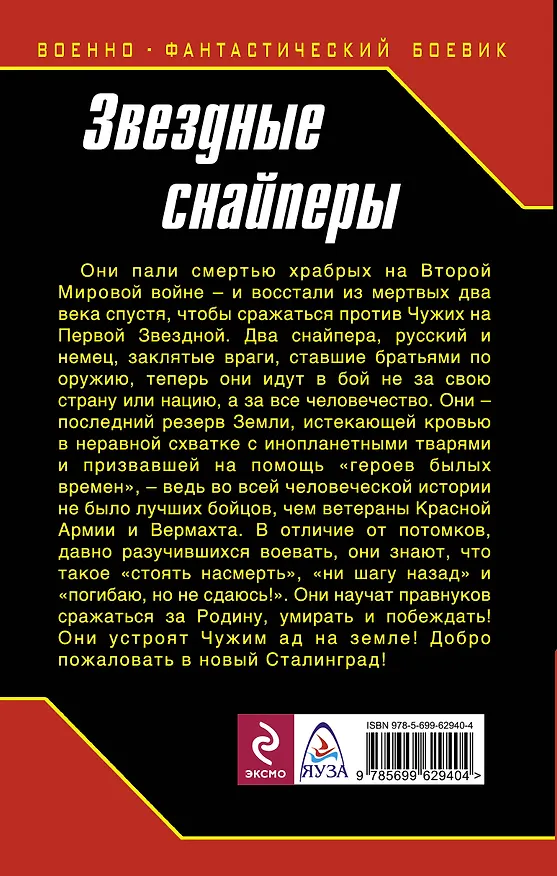 ВОЕННО - ФАНТАСТИЧЕСКИЙ БОЕВИК

Звездные снайперы

Они пали смертью храбрых на Второй Мировой войне – и восстали из мертвых два века спустя, чтобы сражаться против Чужих на Первой Звездной. Два снайпера, русский и немец, заклятые враги, ставшие братьями по оружию, теперь они идут в бой не за свою страну или нацию, а за все человечество. Они – последний резерв Земли, истекающей кровью в неравной схватке с инопланетными тварями и призвавшей на помощь «героев былых времен», – ведь во всей человеческой истории не было лучших бойцов, чем ветераны Красной Армии и Вермахта. В отличие от потомков, давно разучившихся воевать, они знают, что такое «стоять насмерть», «ни шагу назад» и «погибаю, но не сдаюсь!». Они научат правнуков сражаться за Родину, умирать и побеждать! Они устроят Чужим ад на земле! Добро пожаловать в новый Сталинград!

ЭКСМО

ЯУЗА

ISBN 978-5-699-62940-4

9 785699 629404 >